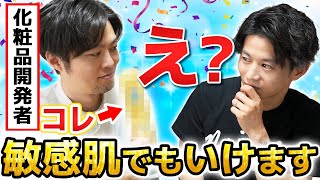 化粧品開発者

え?

コレ

敏感肌でもいけます